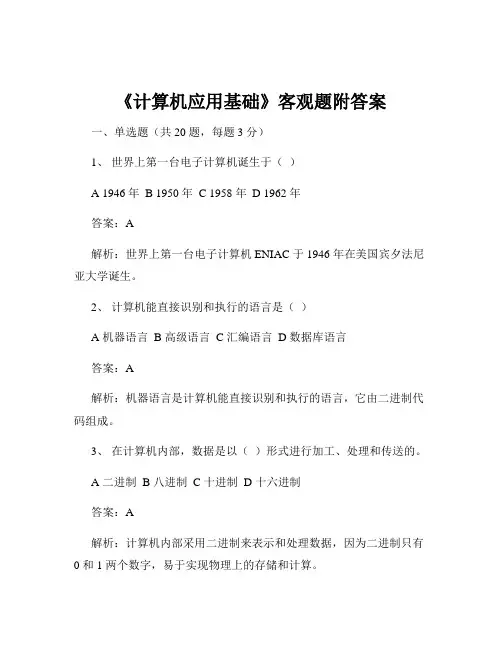 《计算机应用基础》客观题附答案

一、单选题（共 20 题，每题 3 分）

1、 世界上第一台电子计算机诞生于（ ）

A 1946 年 B 1950 年 C 1958 年 D 1962 年

答案：A

解析：世界上第一台电子计算机 ENIAC 于 1946 年在美国宾夕法尼亚大学诞生。

2、 计算机能直接识别和执行的语言是（ ）

A 机器语言 B 高级语言 C 汇编语言 D 数据库语言

答案：A

解析：机器语言是计算机能直接识别和执行的语言，它由二进制代码组成。

3、 在计算机内部，数据是以（ ）形式进行加工、处理和传送的。

A 二进制 B 八进制 C 十进制 D 十六进制

答案：A

解析：计算机内部采用二进制来表示和处理数据，因为二进制只有 0 和 1 两个数字，易于实现物理上的存储和计算。